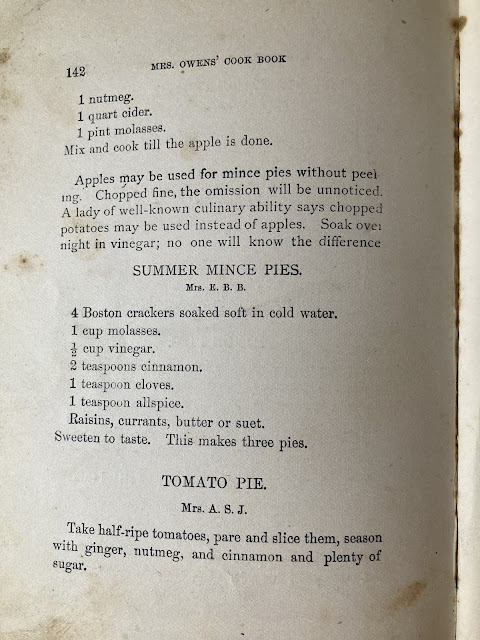 142 MRS. OWENS' COOK BOOK

1 nutmeg.
1 quart cider.
1 pint molasses.
Mix and cook till the apple is done.

Apples may be used for mince pies without peeling. Chopped fine, the omission will be unnoticed. A lady of well-known culinary ability says chopped potatoes may be used instead of apples. Soak over night in vinegar; no one will know the difference

SUMMER MINCE PIES.
Mrs. E. B. B.

4 Boston crackers soaked soft in cold water.
1 cup molasses.
$\frac{1}{2}$ cup vinegar.
2 teaspoons cinnamon.
1 teaspoon cloves.
1 teaspoon allspice.
Raisins, currants, butter or suet.
Sweeten to taste. This makes three pies.

TOMATO PIE.
Mrs. A. S. J.

Take half-ripe tomatoes, pare and slice them, season with ginger, nutmeg, and cinnamon and plenty of sugar.